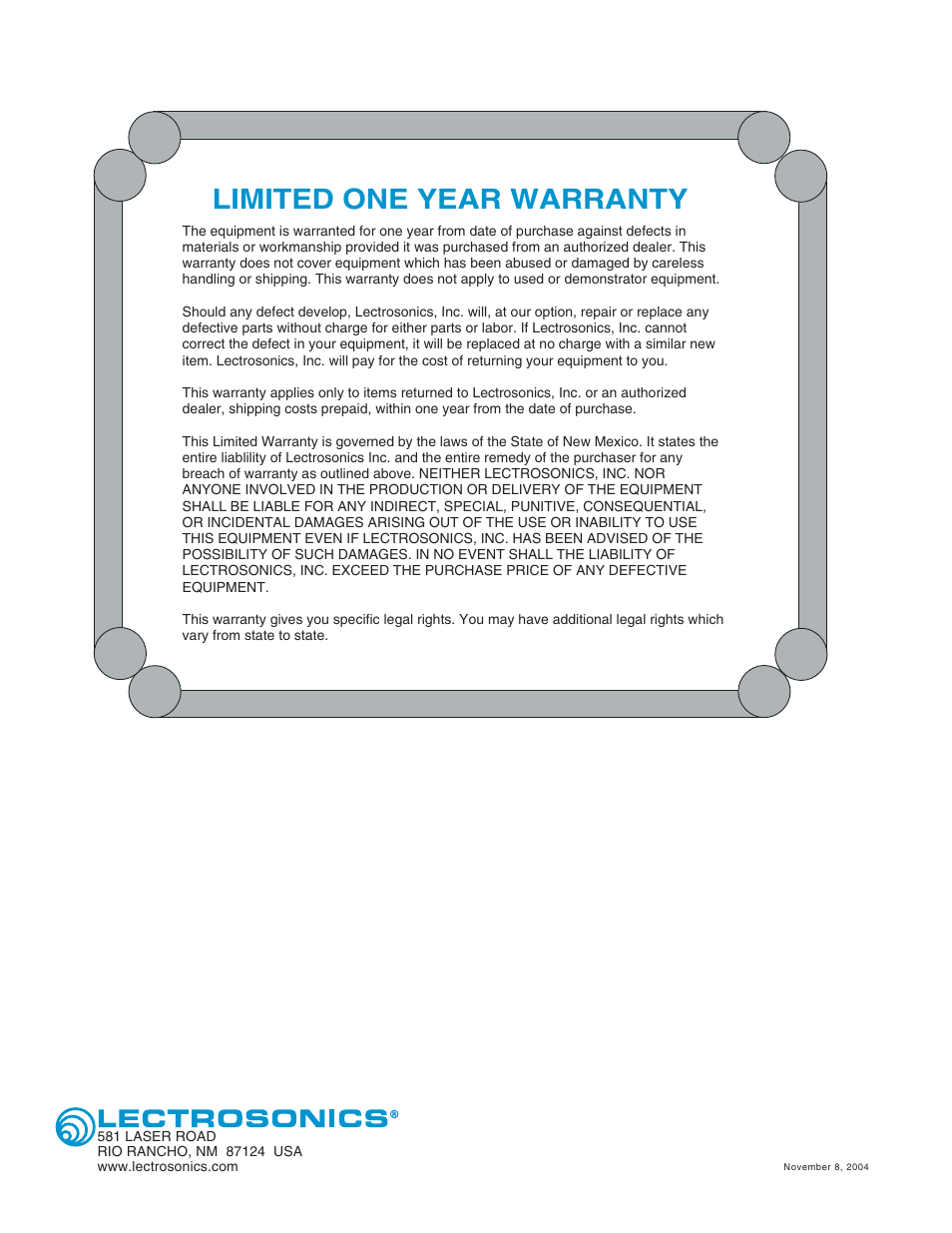 LIMITED ONE YEAR WARRANTY

The equipment is warranted for one year from date of purchase against defects in materials or workmanship provided it was purchased from an authorized dealer. This warranty does not cover equipment which has been abused or damaged by careless handling or shipping. This warranty does not apply to used or demonstrator equipment.

Should any defect develop, Lectrosonics, Inc. will, at our option, repair or replace any defective parts without charge for either parts or labor. If Lectrosonics, Inc. cannot correct the defect in your equipment, it will be replaced at no charge with a similar new item. Lectrosonics, Inc. will pay for the cost of returning your equipment to you.

This warranty applies only to items returned to Lectrosonics, Inc. or an authorized dealer, shipping costs prepaid, within one year from the date of purchase.

This Limited Warranty is governed by the laws of the State of New Mexico. It states the entire liablility of Lectrosonics Inc. and the entire remedy of the purchaser for any breach of warranty as outlined above. NEITHER LECTROSONICS, INC. NOR ANYONE INVOLVED IN THE PRODUCTION OR DELIVERY OF THE EQUIPMENT SHALL BE LIABLE FOR ANY INDIRECT, SPECIAL, PUNITIVE, CONSEQUENTIAL, OR INCIDENTAL DAMAGES ARISING OUT OF THE USE OR INABILITY TO USE THIS EQUIPMENT EVEN IF LECTROSONICS, INC. HAS BEEN ADVISED OF THE POSSIBILITY OF SUCH DAMAGES. IN NO EVENT SHALL THE LIABILITY OF LECTROSONICS, INC. EXCEED THE PURCHASE PRICE OF ANY DEFECTIVE EQUIPMENT.

This warranty gives you specific legal rights. You may have additional legal rights which vary from state to state.

LECTROSONICS®
581 LASER ROAD
RIO RANCHO, NM 87124 USA
www.lectrosonics.com

November 8, 2004